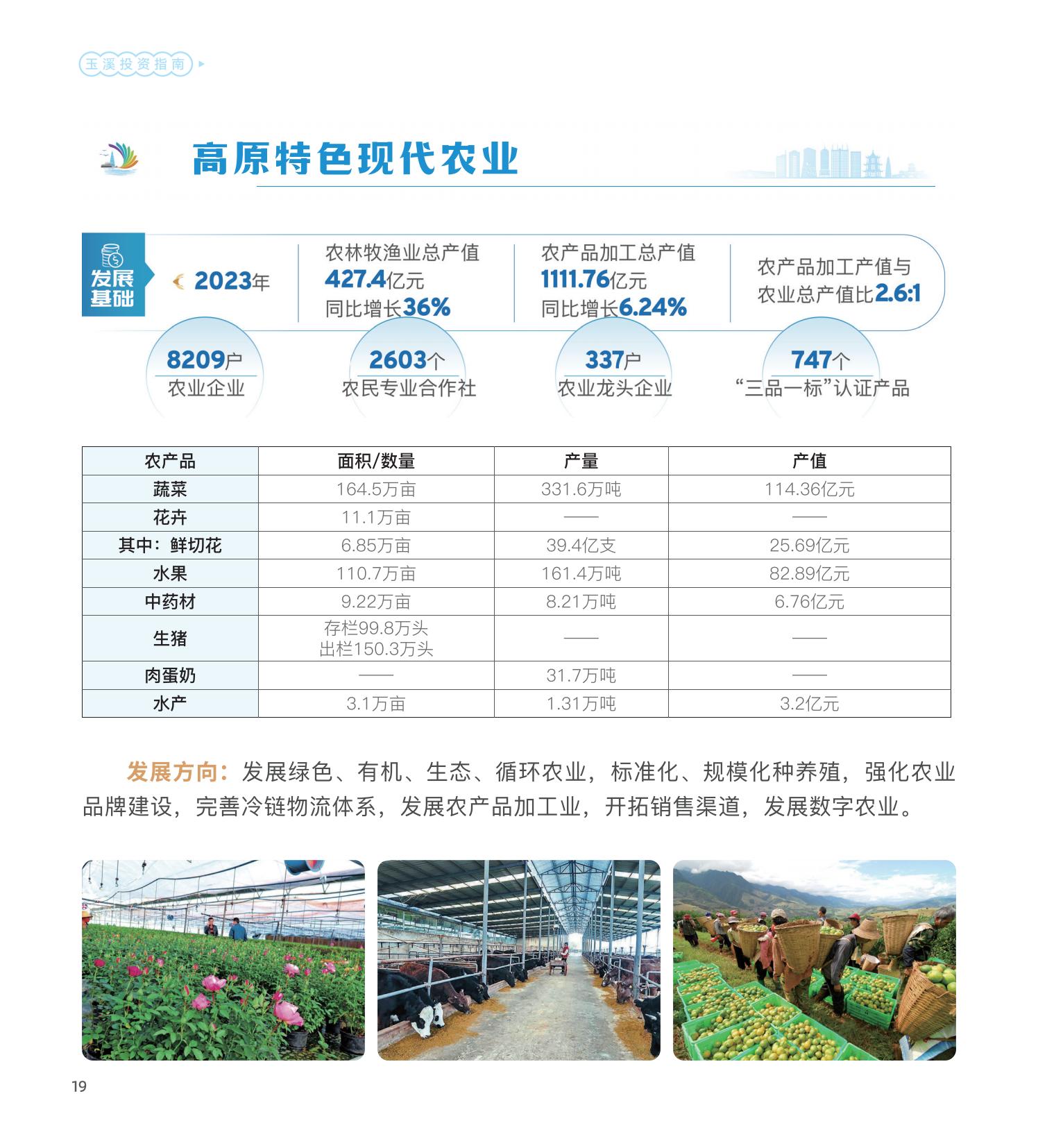 玉溪投资指南

高原特色现代农业

发展基础

2023年

农林牧渔业总产值
427.4亿元
同比增长36%

农产品加工总产值
1111.76亿元
同比增长6.24%

农产品加工产值与农业总产值比2.6:1

8209户
农业企业

2603个
农民专业合作社

337户
农业龙头企业

747个
“三品一标”认证产品

| 农产品 | 面积/数量 | 产量 | 产值 |
|---|---|---|---|
| 蔬菜 | 164.5万亩 | 331.6万吨 | 114.36亿元 |
| 花卉 | 11.1万亩 | —— | —— |
| 其中：鲜切花 | 6.85万亩 | 39.4亿支 | 25.69亿元 |
| 水果 | 110.7万亩 | 161.4万吨 | 82.89亿元 |
| 中药材 | 9.22万亩 | 8.21万吨 | 6.76亿元 |
| 生猪 | 存栏99.8万头 出栏150.3万头 | —— | —— |
| 肉蛋奶 | —— | 31.7万吨 | —— |
| 水产 | 3.1万亩 | 1.31万吨 | 3.2亿元 |

发展方向：发展绿色、有机、生态、循环农业，标准化、规模化种养殖，强化农业品牌建设，完善冷链物流体系，发展农产品加工业，开拓销售渠道，发展数字农业。

19